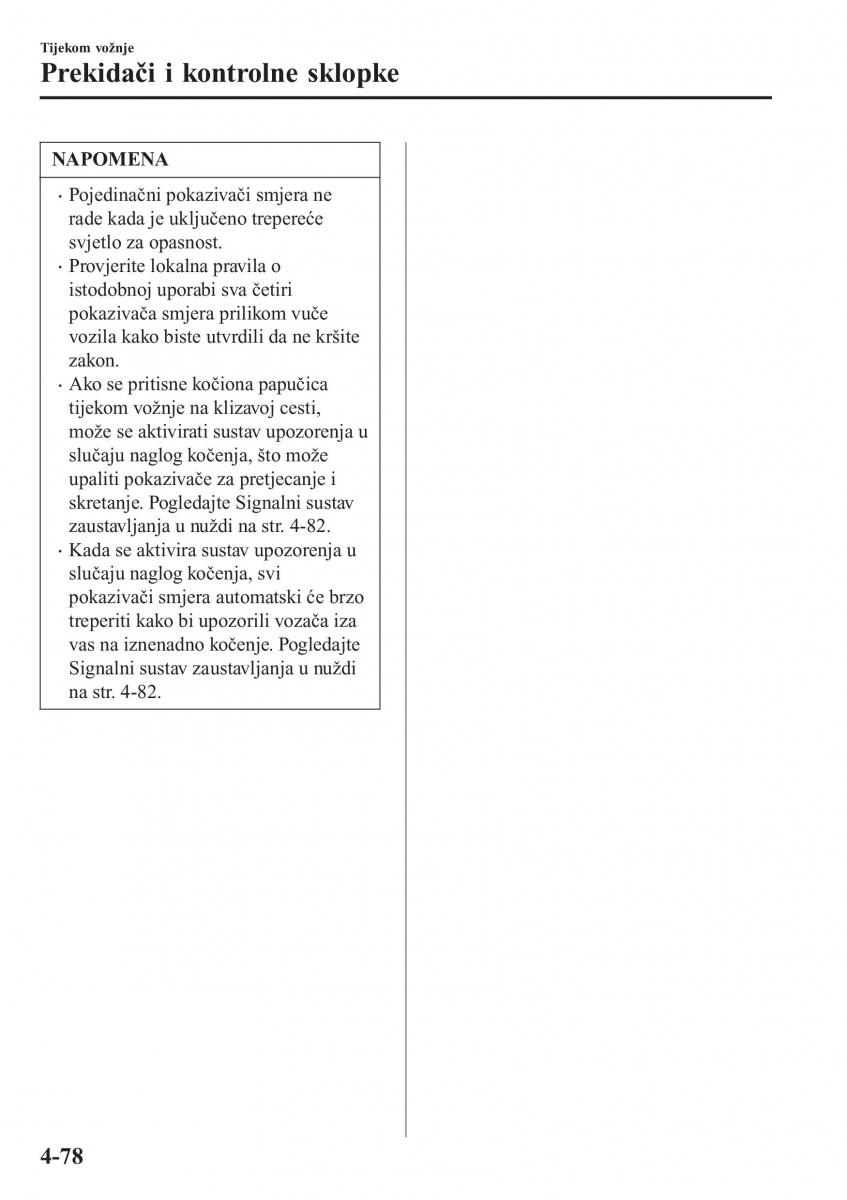 Tijekom vožnje

Prekidači i kontrolne sklopke

NAPOMENA

· Pojedinačni pokazivači smjera ne rade kada je uključeno trepereće svjetlo za opasnost.
· Provjerite lokalna pravila o istodobnoj uporabi sva četiri pokazivača smjera prilikom vuče vozila kako biste utvrdili da ne kršite zakon.
· Ako se pritisne kočiona papučica tijekom vožnje na klizavoj cesti, može se aktivirati sustav upozorenja u slučaju naglog kočenja, što može upaliti pokazivače za pretjecanje i skretanje. Pogledajte Signalni sustav zaustavljanja u nuždi na str. 4-82.
· Kada se aktivira sustav upozorenja u slučaju naglog kočenja, svi pokazivači smjera automatski će brzo treperiti kako bi upozorili vozača iza vas na iznenadno kočenje. Pogledajte Signalni sustav zaustavljanja u nuždi na str. 4-82.

4-78